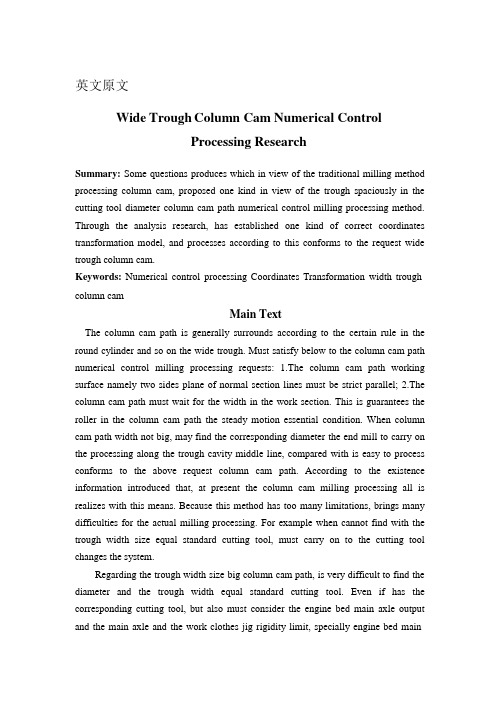 英文原文

Wide Trough Column Cam Numerical Control Processing Research

Summary: Some questions produces which in view of the traditional milling method processing column cam, proposed one kind in view of the trough spaciously in the cutting tool diameter column cam path numerical control milling processing method. Through the analysis research, has established one kind of correct coordinates transformation model, and processes according to this conforms to the request wide trough column cam.

Keywords: Numerical control processing Coordinates Transformation width trough column cam

Main Text

The column cam path is generally surrounds according to the certain rule in the round cylinder and so on the wide trough. Must satisfy below to the column cam path numerical control milling processing requests: 1.The column cam path working surface namely two sides plane of normal section lines must be strict parallel; 2.The column cam path must wait for the width in the work section. This is guarantees the roller in the column cam path the steady motion essential condition. When column cam path width not big, may find the corresponding diameter the end mill to carry on the processing along the trough cavity middle line, compared with is easy to process conforms to the above request column cam path. According to the existence information introduced that, at present the column cam milling processing all is realizes with this means. Because this method has too many limitations, brings many difficulties for the actual milling processing. For example when cannot find with the trough width size equal standard cutting tool, must carry on to the cutting tool changes the system.

Regarding the trough width size big column cam path, is very difficult to find the diameter and the trough width equal standard cutting tool. Even if has the corresponding cutting tool, but also must consider the engine bed main axle output and the main axle and the work clothes jig rigidity limit, specially engine bed main